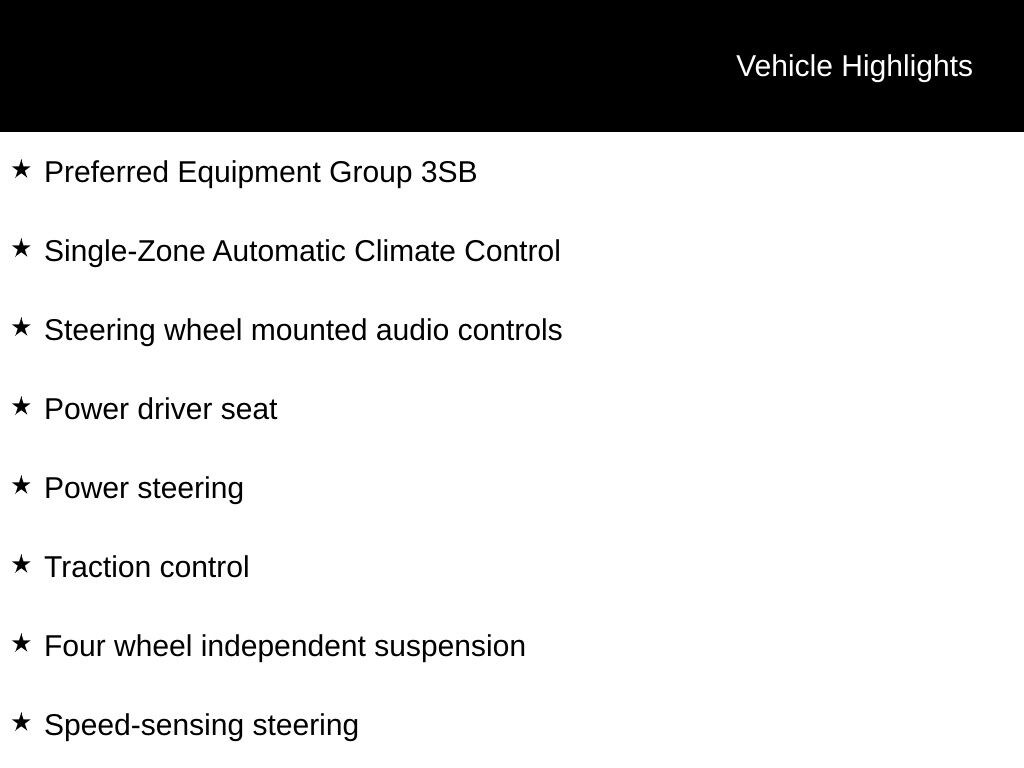 Vehicle Highlights

★ Preferred Equipment Group 3SB

★ Single-Zone Automatic Climate Control

★ Steering wheel mounted audio controls

★ Power driver seat

★ Power steering

★ Traction control

★ Four wheel independent suspension

★ Speed-sensing steering